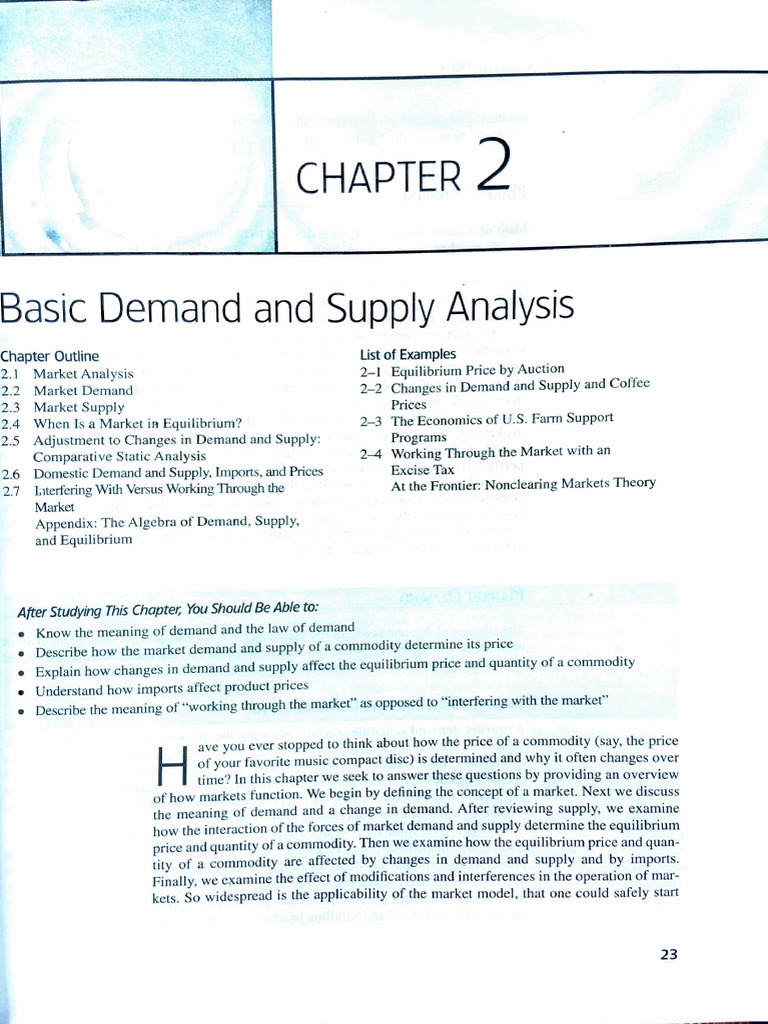 CHAPTER 2

Basic Demand and Supply Analysis

Chapter Outline
2.1 Market Analysis
2.2 Market Demand
2.3 Market Supply
2.4 When Is a Market in Equilibrium?
2.5 Adjustment to Changes in Demand and Supply: Comparative Static Analysis
2.6 Domestic Demand and Supply, Imports, and Prices
2.7 Interfering With Versus Working Through the Market
Appendix: The Algebra of Demand, Supply, and Equilibrium

List of Examples
2–1 Equilibrium Price by Auction
2–2 Changes in Demand and Supply and Coffee Prices
2–3 The Economics of U.S. Farm Support Programs
2–4 Working Through the Market with an Excise Tax
At the Frontier: Nonclearing Markets Theory

After Studying This Chapter, You Should Be Able to:
• Know the meaning of demand and the law of demand
• Describe how the market demand and supply of a commodity determine its price
• Explain how changes in demand and supply affect the equilibrium price and quantity of a commodity
• Understand how imports affect product prices
• Describe the meaning of "working through the market" as opposed to "interfering with the market"

Have you ever stopped to think about how the price of a commodity (say, the price of your favorite music compact disc) is determined and why it often changes over time? In this chapter we seek to answer these questions by providing an overview of how markets function. We begin by defining the concept of a market. Next we discuss the meaning of demand and a change in demand. After reviewing supply, we examine how the interaction of the forces of market demand and supply determine the equilibrium price and quantity of a commodity. Then we examine how the equilibrium price and quantity of a commodity are affected by changes in demand and supply and by imports. Finally, we examine the effect of modifications and interferences in the operation of markets. So widespread is the applicability of the market model, that one could safely start

23